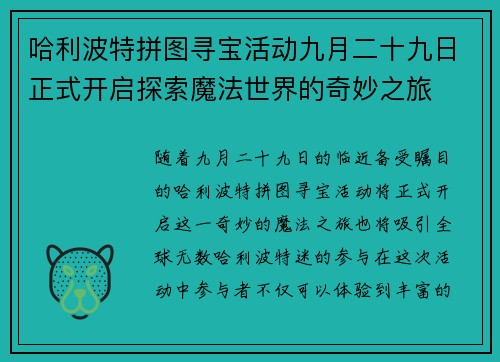 哈利波特拼图寻宝活动九月二十九日正式开启探索魔法世界的奇妙之旅

随着九月二十九日的临近备受瞩目的哈利波特拼图寻宝活动将正式开启这一奇妙的魔法之旅也将吸引全球无数哈利波特迷的参与在这次活动中参与者不仅可以体验到丰富的